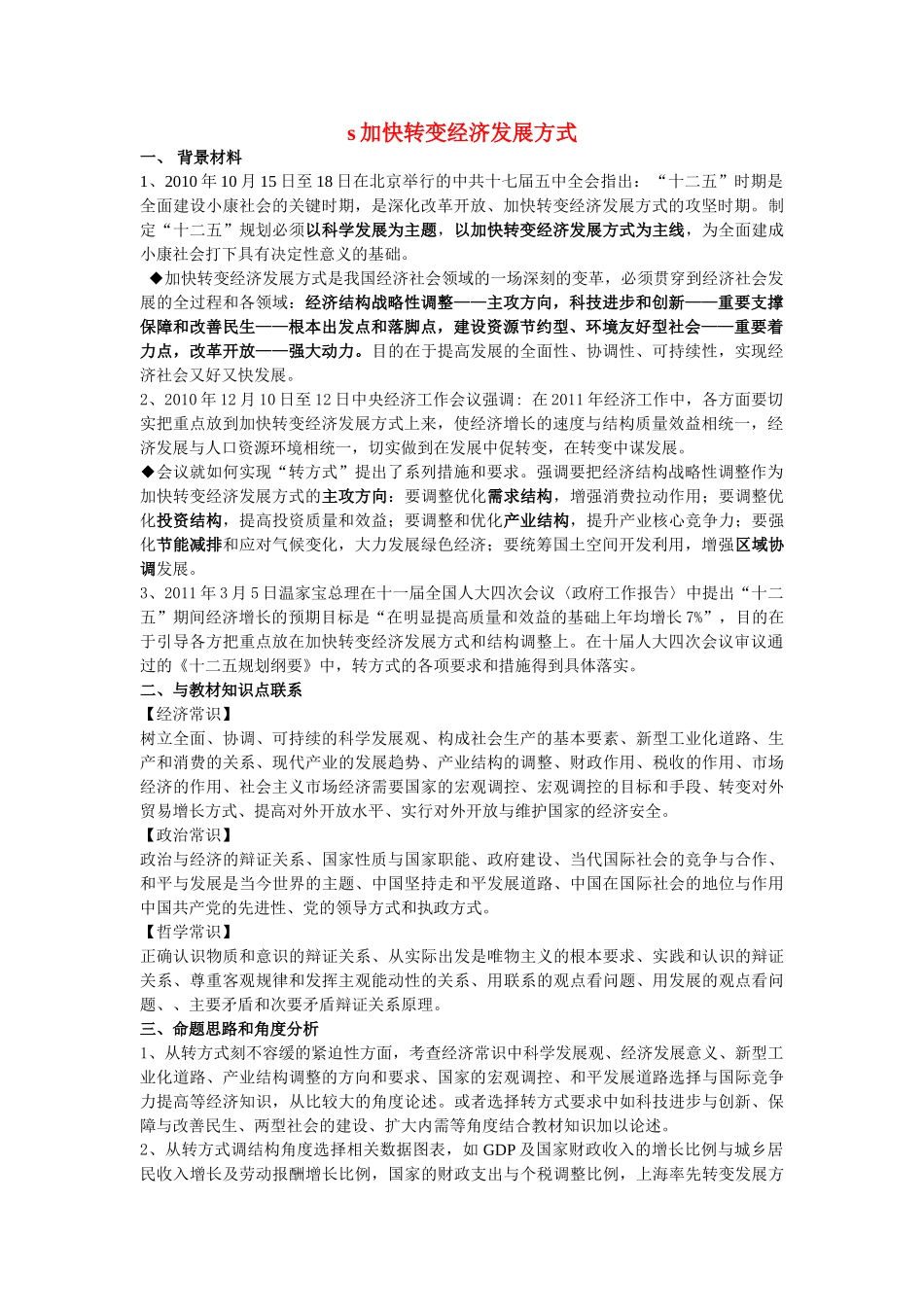 s 加快转变经济发展方式

一、 背景材料

1、2010 年 10 月 15 日至 18 日在北京举行的中共十七届五中全会指出：“十二五”时期是全面建设小康社会的关键时期，是深化改革开放、加快转变经济发展方式的攻坚时期。制定“十二五”规划必须以科学发展为主题，以加快转变经济发展方式为主线，为全面建成小康社会打下具有决定性意义的基础。

◆加快转变经济发展方式是我国经济社会领域的一场深刻的变革，必须贯穿到经济社会发展的全过程和各领域：经济结构战略性调整——主攻方向，科技进步和创新——重要支撑保障和改善民生——根本出发点和落脚点，建设资源节约型、环境友好型社会——重要着力点，改革开放——强大动力。目的在于提高发展的全面性、协调性、可持续性，实现经济社会又好又快发展。

2、2010 年 12 月 10 日至 12 日中央经济工作会议强调：在 2011 年经济工作中，各方面要切实把重点放到加快转变经济发展方式上来，使经济增长的速度与结构质量效益相统一，经济发展与人口资源环境相统一，切实做到在发展中促转变，在转变中谋发展。

◆会议就如何实现“转方式”提出了系列措施和要求。强调要把经济结构战略性调整作为加快转变经济发展方式的主攻方向：要调整优化需求结构，增强消费拉动作用；要调整优化投资结构，提高投资质量和效益；要调整和优化产业结构，提升产业核心竞争力；要强化节能减排和应对气候变化，大力发展绿色经济；要统筹国土空间开发利用，增强区域协调发展。

3、2011 年 3 月 5 日温家宝总理在十一届全国人大四次会议〈政府工作报告〉中提出“十二五”期间经济增长的预期目标是“在明显提高质量和效益的基础上年均增长 7%”，目的在于引导各方把重点放在加快转变经济发展方式和结构调整上。在十届人大四次会议审议通过的《十二五规划纲要》中，转方式的各项要求和措施得到具体落实。

二、与教材知识点联系

【经济常识】

树立全面、协调、可持续的科学发展观、构成社会生产的基本要素、新型工业化道路、生产和消费的关系、现代产业的发展趋势、产业结构的调整、财政作用、税收的作用、市场经济的作用、社会主义市场经济需要国家的宏观调控、宏观调控的目标和手段、转变对外贸易增长方式、提高对外开放水平、实行对外开放与维护国家的经济安全。

【政治常识】

政治与经济的辩证关系、国家性质与国家职能、政府建设、当代国际社会的竞争与合作、和平与发展是当今世界的主题、中国坚持走和平发展道路、中国在国际社会的地位与作用中国共产党的先进性、党的领导方式和执政方式。

【哲学常识】

正确认识物质和意识的辩证关系、从实际出发是唯物主义的根本要求、实践和认识的辩证关系、尊重客观规律和发挥主观能动性的关系、用联系的观点看问题、用发展的观点看问题、、主要矛盾和次要矛盾辩证关系原理。

三、命题思路和角度分析

1、从转方式刻不容缓的紧迫性方面，考查经济常识中科学发展观、经济发展意义、新型工业化道路、产业结构调整的方向和要求、国家的宏观调控、和平发展道路选择与国际竞争力提高等经济知识，从比较大的角度论述。或者选择转方式要求中如科技进步与创新、保障与改善民生、两型社会的建设、扩大内需等角度结合教材知识加以论述。

2、从转方式调结构角度选择相关数据图表，如 GDP 及国家财政收入的增长比例与城乡居民收入增长及劳动报酬增长比例，国家的财政支出与个税调整比例，上海率先转变发展方